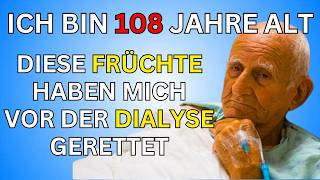 ICH BIN 108 JAHRE ALT

DIESE FRÜCHTE HABEN MICH VOR DER DIALYSE GERETTET